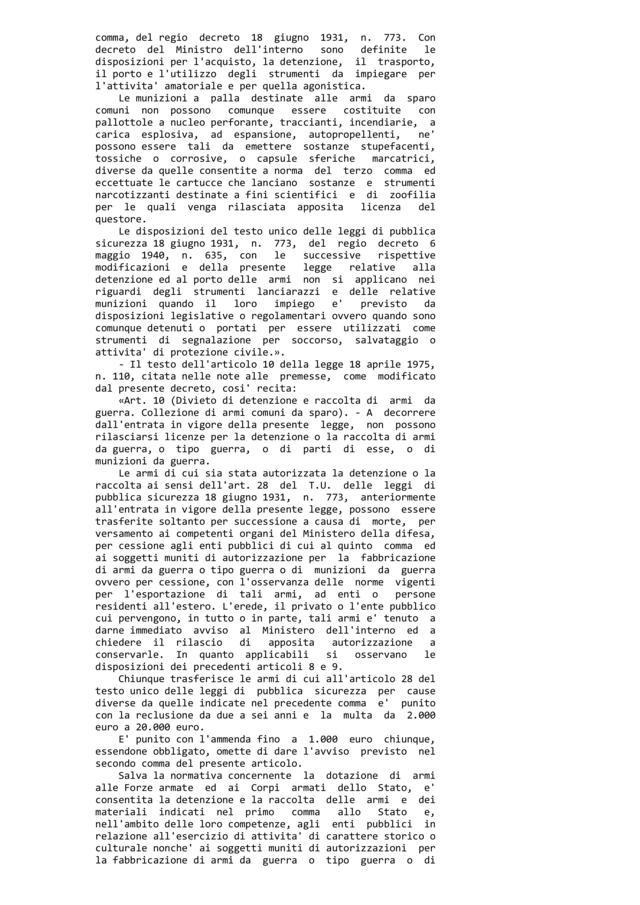 comma, del regio decreto 18 giugno 1931, n. 773. Con decreto del Ministro dell'interno sono definite le disposizioni per l'acquisto, la detenzione, il trasporto, il porto e l'utilizzo degli strumenti da impiegare per l'attivita' amatoriale e per quella agonistica.

Le munizioni a palla destinate alle armi da sparo comuni non possono comunque essere costituite con pallottole a nucleo perforante, traccianti, incendiarie, a carica esplosiva, ad espansione, autopropellenti, ne' possono essere tali da emettere sostanze stupefacenti, tossiche o corrosive, o capsule sferiche marcatrici, diverse da quelle consentite a norma del terzo comma ed eccettuate le cartucce che lanciano sostanze e strumenti narcotizzanti destinate a fini scientifici e di zoofilia per le quali venga rilasciata apposita licenza del questore.

Le disposizioni del testo unico delle leggi di pubblica sicurezza 18 giugno 1931, n. 773, del regio decreto 6 maggio 1940, n. 635, con le successive rispettive modificazioni e della presente legge relative alla detenzione ed al porto delle armi non si applicano nei riguardi degli strumenti lanciarazzi e delle relative munizioni quando il loro impiego e' previsto da disposizioni legislative o regolamentari ovvero quando sono comunque detenuti o portati per essere utilizzati come strumenti di segnalazione per soccorso, salvataggio o attivita' di protezione civile.».

- Il testo dell'articolo 10 della legge 18 aprile 1975, n. 110, citata nelle note alle premesse, come modificato dal presente decreto, cosi' recita:

«Art. 10 (Divieto di detenzione e raccolta di armi da guerra. Collezione di armi comuni da sparo). - A decorrere dall'entrata in vigore della presente legge, non possono rilasciarsi licenze per la detenzione o la raccolta di armi da guerra, o tipo guerra, o di parti di esse, o di munizioni da guerra.

Le armi di cui sia stata autorizzata la detenzione o la raccolta ai sensi dell'art. 28 del T.U. delle leggi di pubblica sicurezza 18 giugno 1931, n. 773, anteriormente all'entrata in vigore della presente legge, possono essere trasferite soltanto per successione a causa di morte, per versamento ai competenti organi del Ministero della difesa, per cessione agli enti pubblici di cui al quinto comma ed ai soggetti muniti di autorizzazione per la fabbricazione di armi da guerra o tipo guerra o di munizioni da guerra ovvero per cessione, con l'osservanza delle norme vigenti per l'esportazione di tali armi, ad enti o persone residenti all'estero. L'erede, il privato o l'ente pubblico cui pervengono, in tutto o in parte, tali armi e' tenuto a darne immediato avviso al Ministero dell'interno ed a chiedere il rilascio di apposita autorizzazione a conservarle. In quanto applicabili si osservano le disposizioni dei precedenti articoli 8 e 9.

Chiunque trasferisce le armi di cui all'articolo 28 del testo unico delle leggi di pubblica sicurezza per cause diverse da quelle indicate nel precedente comma e' punito con la reclusione da due a sei anni e la multa da 2.000 euro a 20.000 euro.

E' punito con l'ammenda fino a 1.000 euro chiunque, essendone obbligato, omette di dare l'avviso previsto nel secondo comma del presente articolo.

Salva la normativa concernente la dotazione di armi alle Forze armate ed ai Corpi armati dello Stato, e' consentita la detenzione e la raccolta delle armi e dei materiali indicati nel primo comma allo Stato e, nell'ambito delle loro competenze, agli enti pubblici in relazione all'esercizio di attivita' di carattere storico o culturale nonche' ai soggetti muniti di autorizzazioni per la fabbricazione di armi da guerra o tipo guerra o di